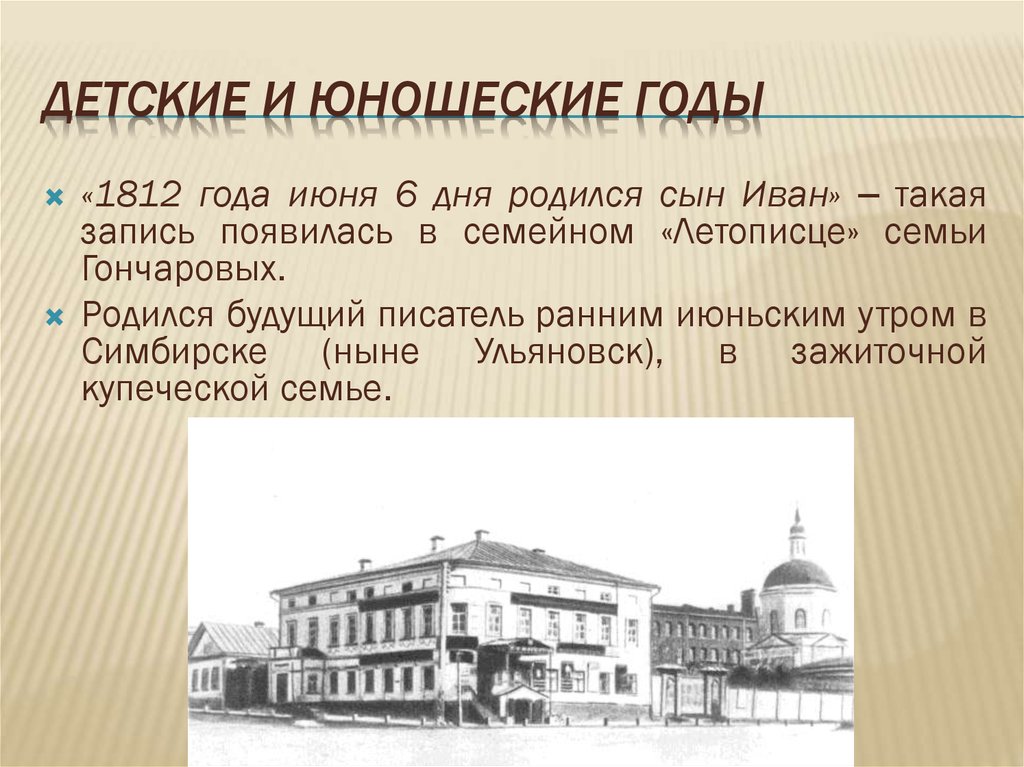 ДЕТСКИЕ И ЮНОШЕСКИЕ ГОДЫ

«1812 года июня 6 дня родился сын Иван» – такая запись появилась в семейном «Летописце» семьи Гончаровых.

Родился будущий писатель ранним июньским утром в Симбирске (ныне Ульяновск), в зажиточной купеческой семье.